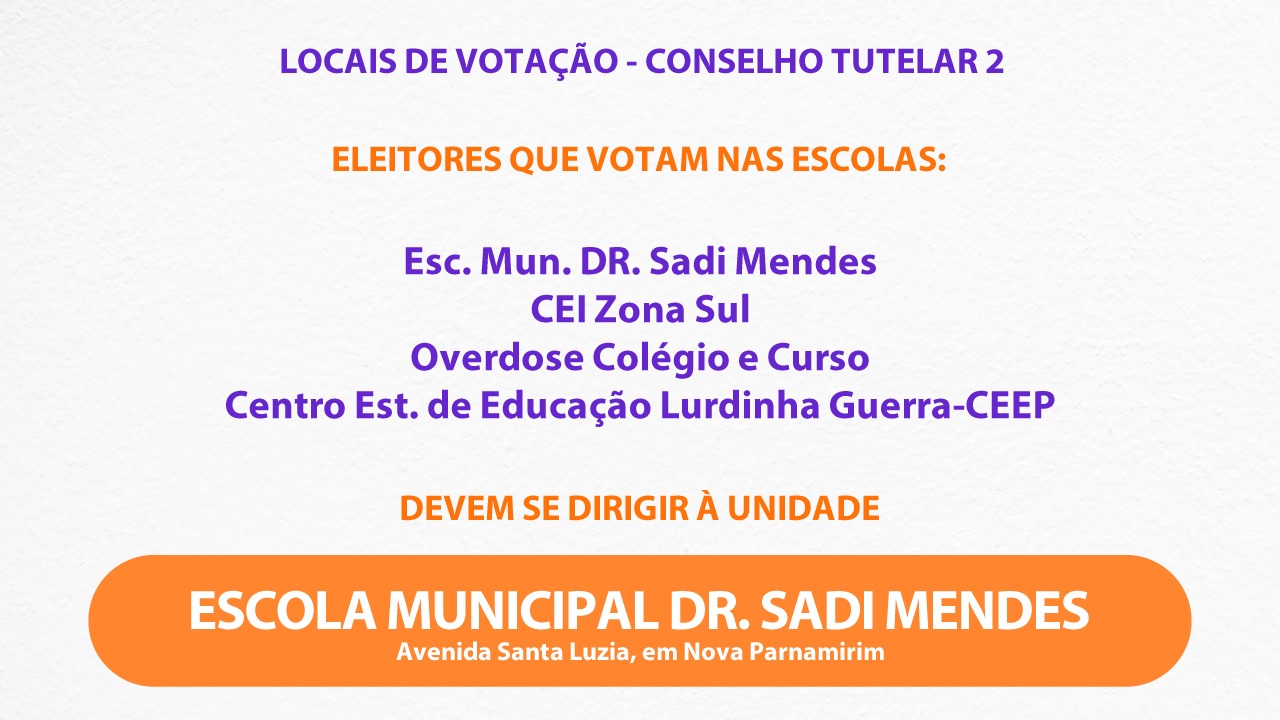 LOCAIS DE VOTAÇÃO - CONSELHO TUTELAR 2

ELEITORES QUE VOTAM NAS ESCOLAS:

Esc. Mun. DR. Sadi Mendes
CEI Zona Sul
Overdose Colégio e Curso
Centro Est. de Educação Lurdinha Guerra-CEEP

DEVEM SE DIRIGIR À UNIDADE

ESCOLA MUNICIPAL DR. SADI MENDES
Avenida Santa Luzia, em Nova Parnamirim